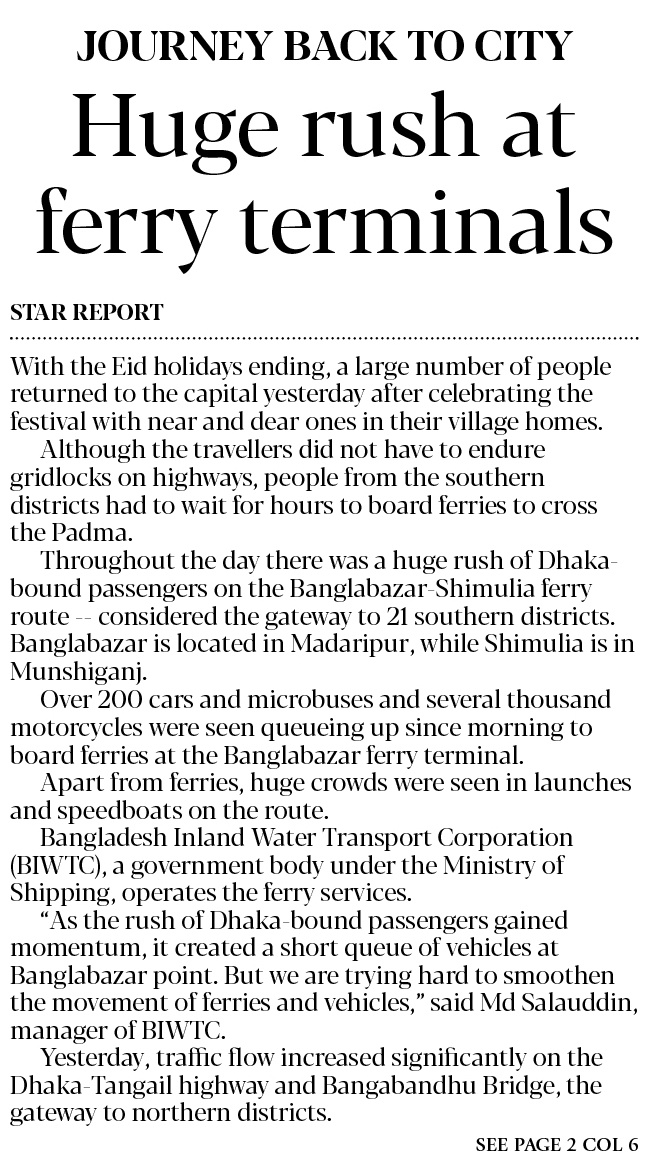 JOURNEY BACK TO CITY

Huge rush at ferry terminals

STAR REPORT

With the Eid holidays ending, a large number of people returned to the capital yesterday after celebrating the festival with near and dear ones in their village homes.

Although the travellers did not have to endure gridlocks on highways, people from the southern districts had to wait for hours to board ferries to cross the Padma.

Throughout the day there was a huge rush of Dhaka-bound passengers on the Banglabazar-Shimulia ferry route -- considered the gateway to 21 southern districts. Banglabazar is located in Madaripur, while Shimulia is in Munshiganj.

Over 200 cars and microbuses and several thousand motorcycles were seen queueing up since morning to board ferries at the Banglabazar ferry terminal.

Apart from ferries, huge crowds were seen in launches and speedboats on the route.

Bangladesh Inland Water Transport Corporation (BIWTC), a government body under the Ministry of Shipping, operates the ferry services.

“As the rush of Dhaka-bound passengers gained momentum, it created a short queue of vehicles at Banglabazar point. But we are trying hard to smoothen the movement of ferries and vehicles,” said Md Salauddin, manager of BIWTC.

Yesterday, traffic flow increased significantly on the Dhaka-Tangail highway and Bangabandhu Bridge, the gateway to northern districts.

SEE PAGE 2 COL 6